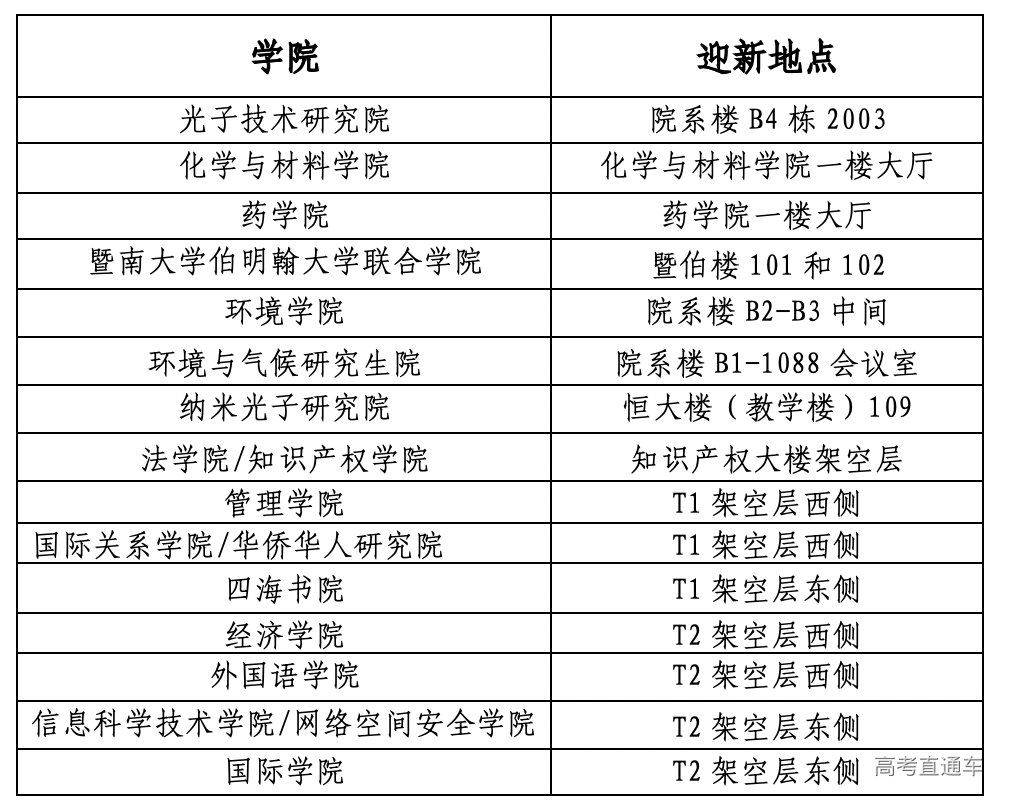 | 学院 | 迎新地点 |
|---|---|
| 光子技术研究院 | 院系楼 B4 栋 2003 |
| 化学与材料学院 | 化学与材料学院一楼大厅 |
| 药学院 | 药学院一楼大厅 |
| 暨南大学伯明翰大学联合学院 | 暨伯楼 101 和 102 |
| 环境学院 | 院系楼 B2-B3 中间 |
| 环境与气候研究生院 | 院系楼 B1-1088 会议室 |
| 纳米光子研究院 | 恒大楼（教学楼）109 |
| 法学院/知识产权学院 | 知识产权大楼架空层 |
| 管理学院 | T1 架空层西侧 |
| 国际关系学院/华侨华人研究院 | T1 架空层西侧 |
| 四海书院 | T1 架空层东侧 |
| 经济学院 | T2 架空层西侧 |
| 外国语学院 | T2 架空层西侧 |
| 信息科学技术学院/网络空间安全学院 | T2 架空层东侧 |
| 国际学院 | T2 架空层东侧 |

高考直通车